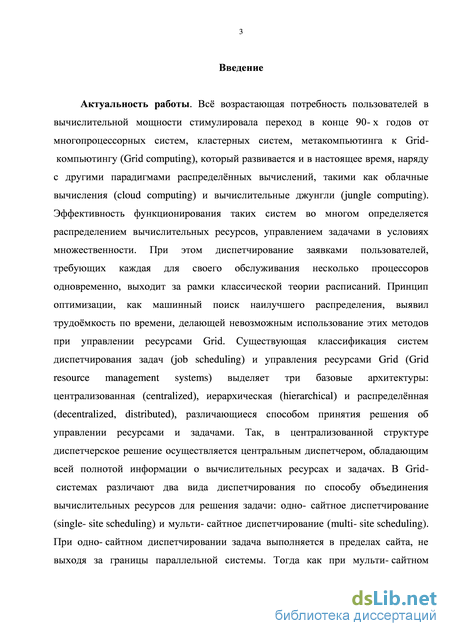 3

Введение

Актуальность работы. Всё возрастающая потребность пользователей в вычислительной мощности стимулировала переход в конце 90- х годов от многопроцессорных систем, кластерных систем, метакомпьютинга к Grid- компьютингу (Grid computing), который развивается и в настоящее время, наряду с другими парадигмами распределённых вычислений, такими как облачные вычисления (cloud computing) и вычислительные джунгли (jungle computing). Эффективность функционирования таких систем во многом определяется распределением вычислительных ресурсов, управлением задачами в условиях множественности. При этом диспетчирование заявками пользователей, требующих каждая для своего обслуживания несколько процессоров одновременно, выходит за рамки классической теории расписаний. Принцип оптимизации, как машинный поиск наилучшего распределения, выявил трудоёмкость по времени, делающей невозможным использование этих методов при управлении ресурсами Grid. Существующая классификация систем диспетчирования задач (job scheduling) и управления ресурсами Grid (Grid resource management systems) выделяет три базовые архитектуры: централизованная (centralized), иерархическая (hierarchical) и распределённая (decentralized, distributed), различающиеся способом принятия решения об управлении ресурсами и задачами. Так, в централизованной структуре диспетчерское решение осуществляется центральным диспетчером, обладающим всей полнотой информации о вычислительных ресурсах и задачах. В Grid- системах различают два вида диспетчирования по способу объединения вычислительных ресурсов для решения задачи: одно- сайтное диспетчирование (single- site scheduling) и мульти- сайтное диспетчирование (multi- site scheduling). При одно- сайтном диспетчировании задача выполняется в пределах сайта, не выходя за границы параллельной системы. Тогда как при мульти- сайтном

dsLib.net
библиотека диссертаций